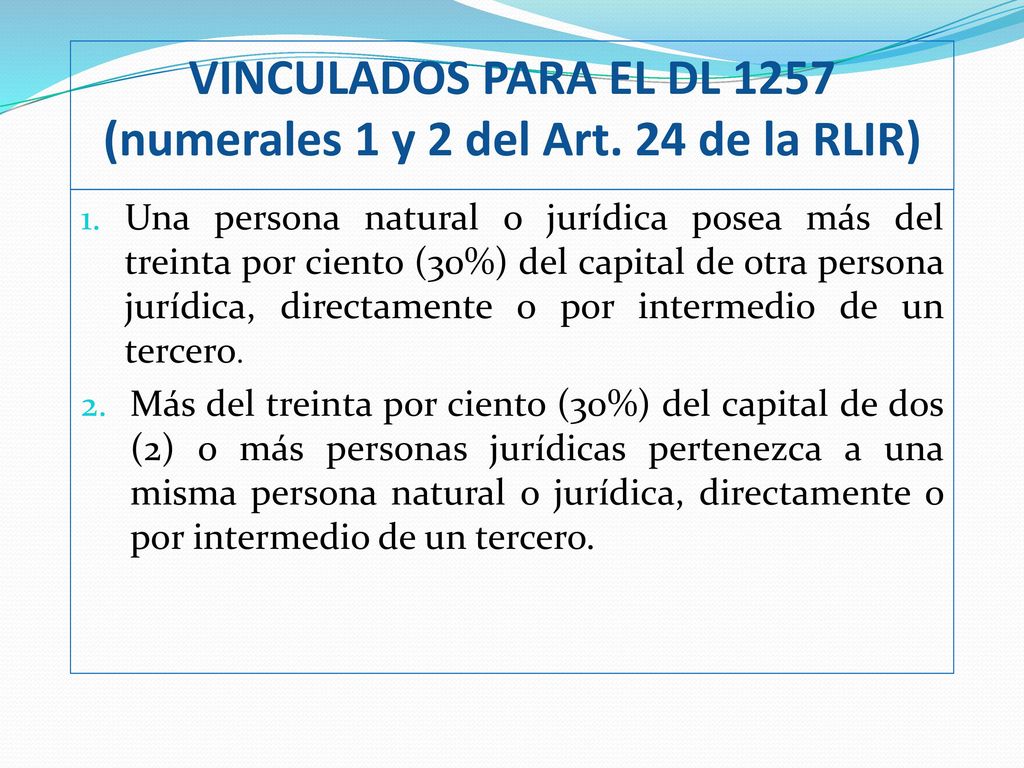 VINCULADOS PARA EL DL 1257 (numerales 1 y 2 del Art. 24 de la RLIR)

1. Una persona natural o jurídica posea más del treinta por ciento (30%) del capital de otra persona jurídica, directamente o por intermedio de un tercero.

2. Más del treinta por ciento (30%) del capital de dos (2) o más personas jurídicas pertenezca a una misma persona natural o jurídica, directamente o por intermedio de un tercero.